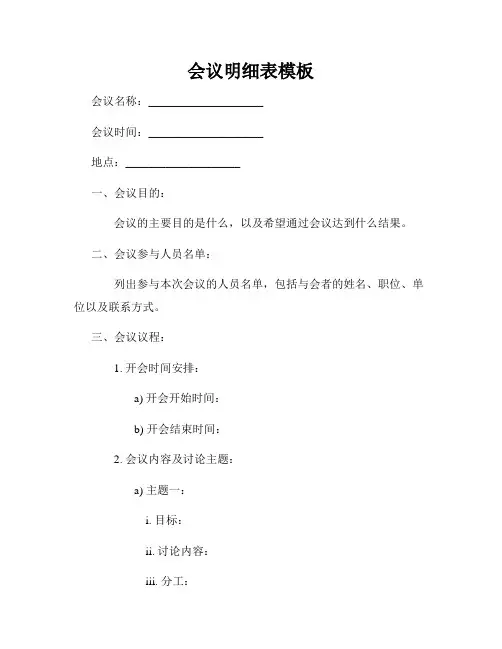 会议明细表模板

会议名称：____________________

会议时间：____________________

地点：____________________

一、会议目的：

会议的主要目的是什么，以及希望通过会议达到什么结果。

二、会议参与人员名单：

列出参与本次会议的人员名单，包括与会者的姓名、职位、单位以及联系方式。

三、会议议程：

1. 开会时间安排：

a) 开会开始时间：

b) 开会结束时间：

2. 会议内容及讨论主题：

a) 主题一：

i. 目标：

ii. 讨论内容：

iii. 分工：